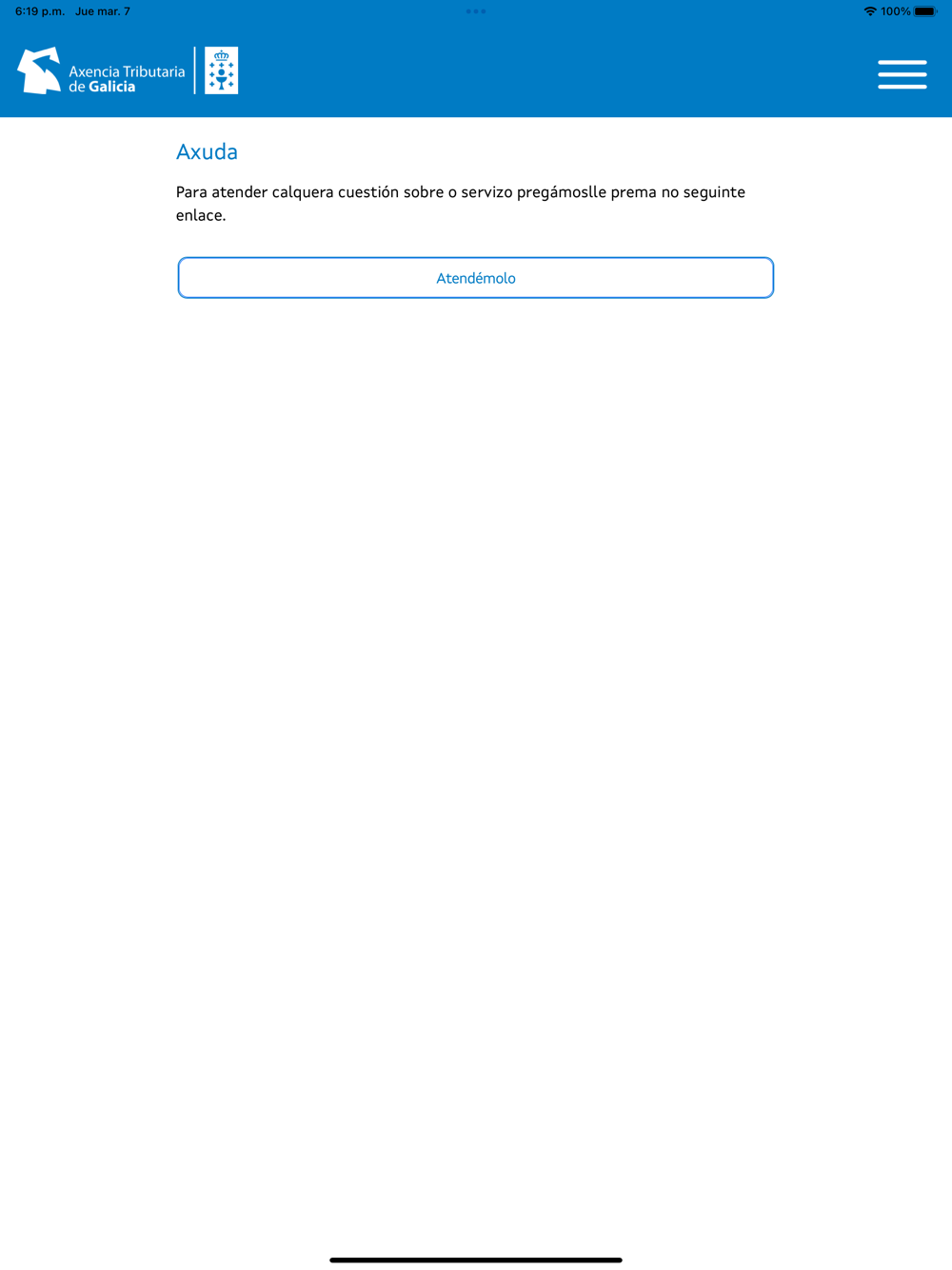 6:19 p.m. Jue mar. 7

100%

Axencia Tributaria de Galicia

Axuda

Para atender calquera cuestión sobre o servizo pregámoslle prema no seguinte enlace.

Atendémolo